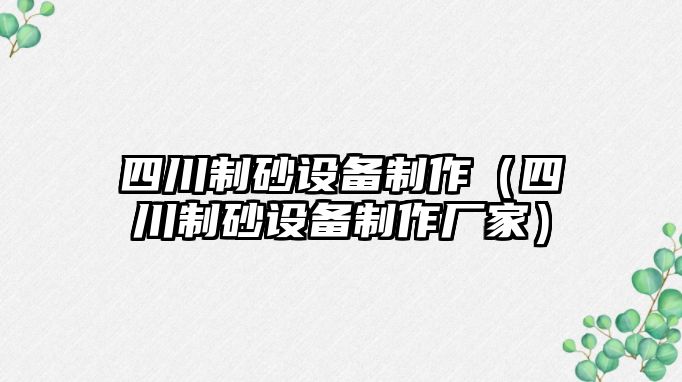 四川制砂设备制作（四川制砂设备制作厂家）